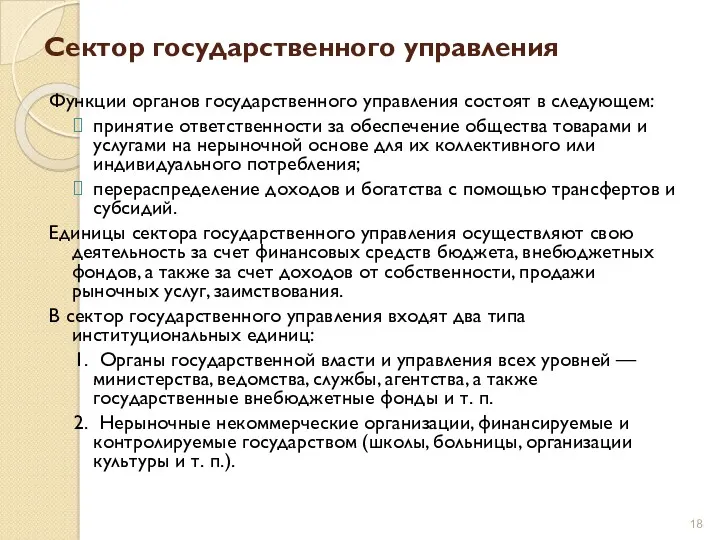 Сектор государственного управления

Функции органов государственного управления состоят в следующем:

принятие ответственности за обеспечение общества товарами и услугами на нерыночной основе для их коллективного или индивидуального потребления;

перераспределение доходов и богатства с помощью трансфертов и субсидий.

Единицы сектора государственного управления осуществляют свою деятельность за счет финансовых средств бюджета, внебюджетных фондов, а также за счет доходов от собственности, продажи рыночных услуг, заимствования.

В сектор государственного управления входят два типа институциональных единиц:

1. Органы государственной власти и управления всех уровней — министерства, ведомства, службы, агентства, а также государственные внебюджетные фонды и т. п.

2. Нерыночные некоммерческие организации, финансируемые и контролируемые государством (школы, больницы, организации культуры и т. п.).

18